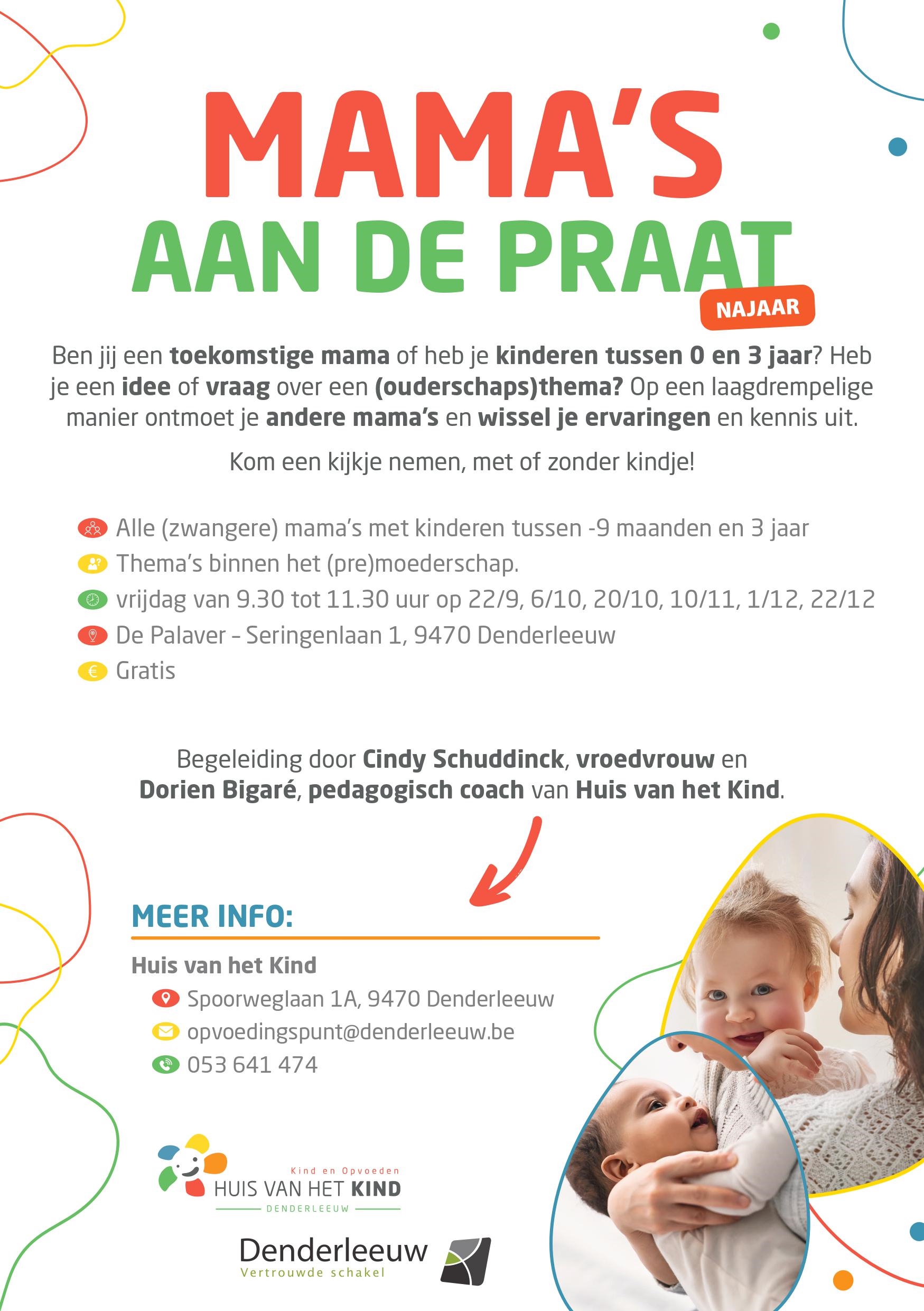 MAMA'S
AAN DE PRAAT
NAJAAR

Ben jij een toekomstige mama of heb je kinderen tussen 0 en 3 jaar? Heb je een idee of vraag over een (ouderschaps)thema? Op een laagdrempelige manier ontmoet je andere mama's en wissel je ervaringen en kennis uit.

Kom een kijkje nemen, met of zonder kindje!

Alle (zwangere) mama's met kinderen tussen -9 maanden en 3 jaar
Thema's binnen het (pre)moederschap.
vrijdag van 9.30 tot 11.30 uur op 22/9, 6/10, 20/10, 10/11, 1/12, 22/12
De Palaver – Seringenlaan 1, 9470 Denderleeuw
Gratis

Begeleiding door Cindy Schuddinck, vroedvrouw en Dorien Bigaré, pedagogisch coach van Huis van het Kind.

MEER INFO:
Huis van het Kind
Spoorweglaan 1A, 9470 Denderleeuw
opvoedingspunt@denderleeuw.be
053 641 474

Kind en Opvoeden
HUIS VAN HET KIND
DENDERLEEUW

Denderleeuw
Vertrouwde schakel